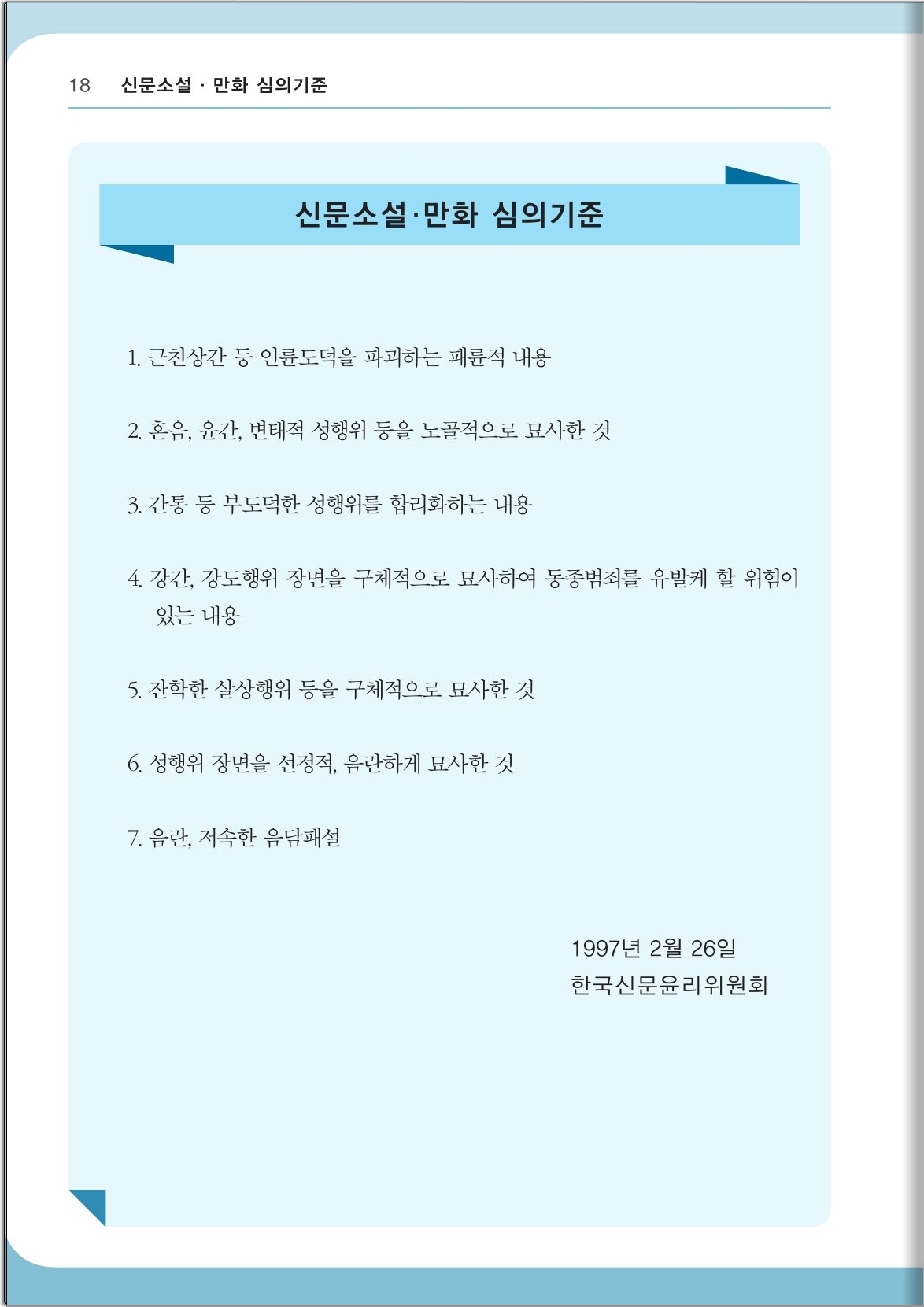 18 신문소설 · 만화 심의기준

신문소설·만화 심의기준

1. 근친상간 등 인륜도덕을 파괴하는 패륜적 내용

2. 혼음, 윤간, 변태적 성행위 등을 노골적으로 묘사한 것

3. 간통 등 부도덕한 성행위를 합리화하는 내용

4. 강간, 강도행위 장면을 구체적으로 묘사하여 동종범죄를 유발케 할 위험이 있는 내용

5. 잔학한 살상행위 등을 구체적으로 묘사한 것

6. 성행위 장면을 선정적, 음란하게 묘사한 것

7. 음란, 저속한 음담패설

1997년 2월 26일
한국신문윤리위원회